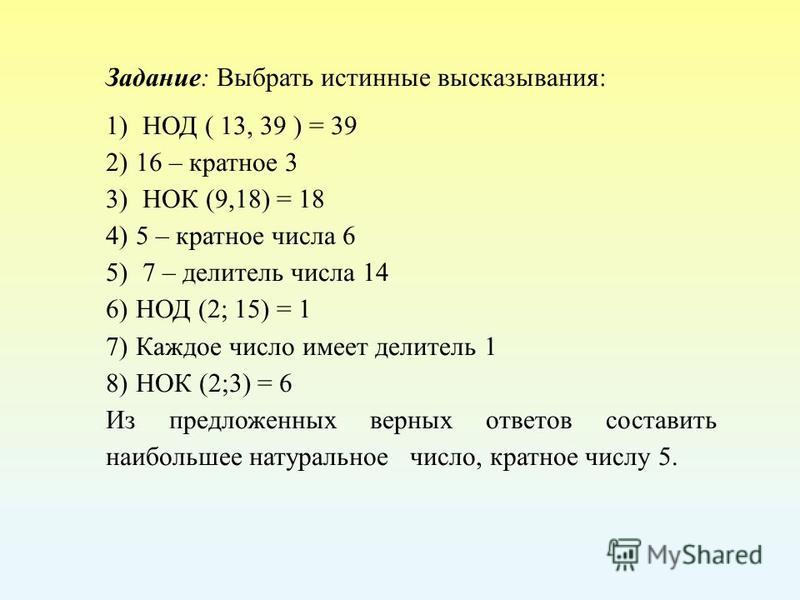 Задание: Выбрать истинные высказывания:

1) НОД ( 13, 39 ) = 39
2) 16 – кратное 3
3) НОК (9,18) = 18
4) 5 – кратное числа 6
5) 7 – делитель числа 14
6) НОД (2; 15) = 1
7) Каждое число имеет делитель 1
8) НОК (2;3) = 6

Из предложенных верных ответов составить наибольшее натуральное число, кратное числу 5.

MyShared